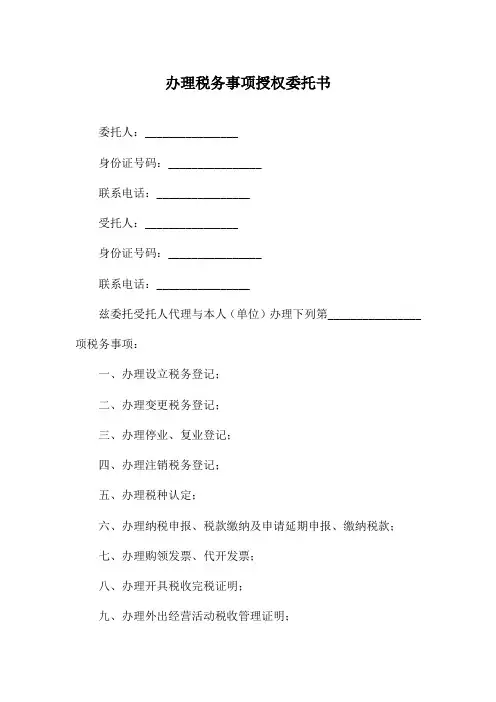 办理税务事项授权委托书

委托人：________________

身份证号码：________________

联系电话：________________

受托人：________________

身份证号码：________________

联系电话：________________

兹委托受托人代理与本人（单位）办理下列第________________项税务事项：

一、办理设立税务登记；

二、办理变更税务登记；

三、办理停业、复业登记；

四、办理注销税务登记；

五、办理税种认定；

六、办理纳税申报、税款缴纳及申请延期申报、缴纳税款；

七、办理购领发票、代开发票；

八、办理开具税收完税证明；

九、办理外出经营活动税收管理证明；